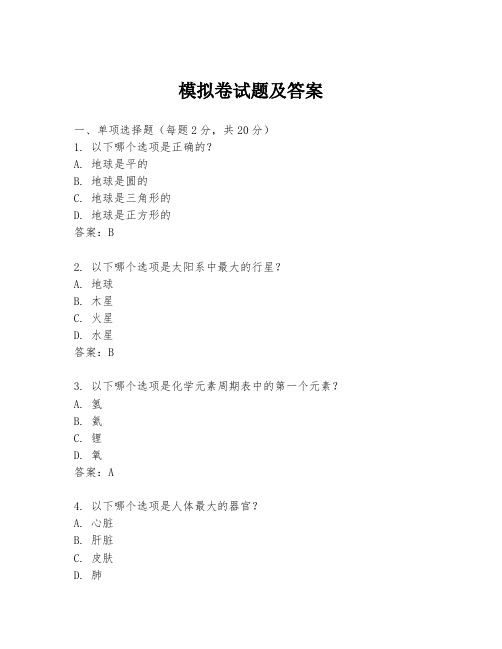 模拟卷试题及答案

一、单项选择题（每题2分，共20分）
1. 以下哪个选项是正确的？
A. 地球是平的
B. 地球是圆的
C. 地球是三角形的
D. 地球是正方形的
答案：B

2. 以下哪个选项是太阳系中最大的行星？
A. 地球
B. 木星
C. 火星
D. 水星
答案：B

3. 以下哪个选项是化学元素周期表中的第一个元素？
A. 氢
B. 氦
C. 锂
D. 氧
答案：A

4. 以下哪个选项是人体最大的器官？
A. 心脏
B. 肝脏
C. 皮肤
D. 肺